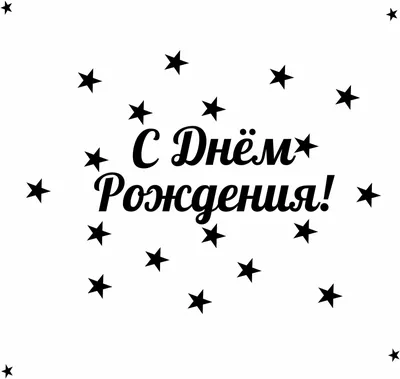 С Днём Рождения!